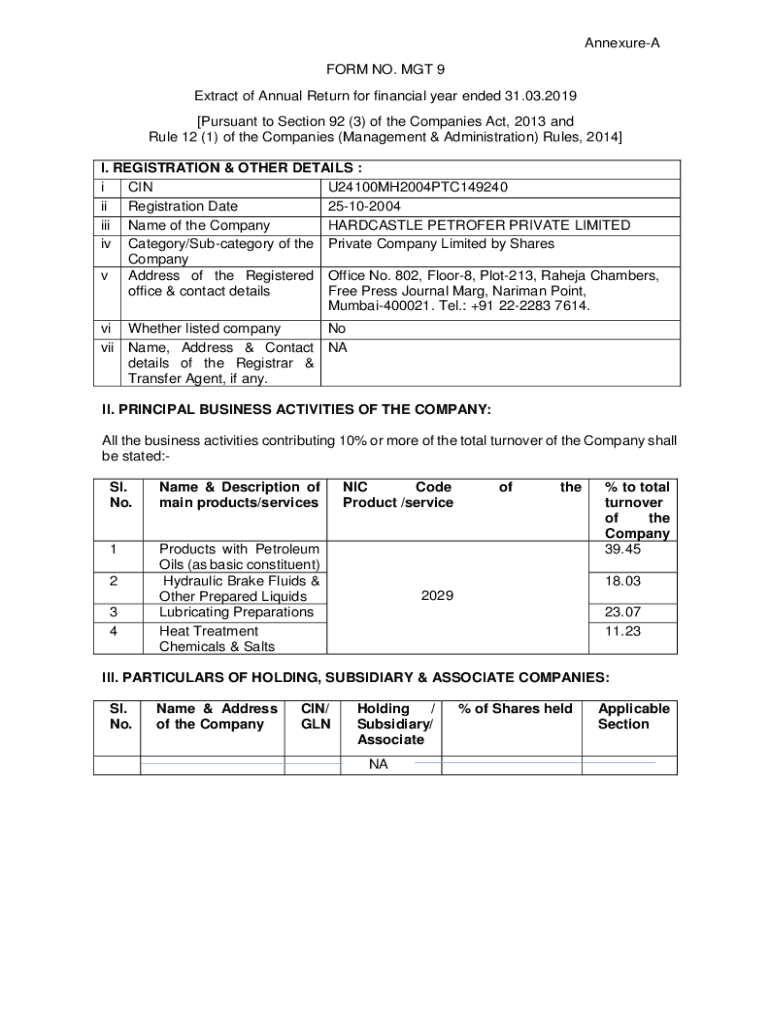 Annexure-A

FORM NO. MGT 9

Extract of Annual Return for financial year ended 31.03.2019

[Pursuant to Section 92 (3) of the Companies Act, 2013 and Rule 12 (1) of the Companies (Management & Administration) Rules, 2014]

| I. REGISTRATION & OTHER DETAILS : | | |
|---|---|---|
| i | CIN | U24100MH2004PTC149240 |
| ii | Registration Date | 25-10-2004 |
| iii | Name of the Company | HARDCASTLE PETROFER PRIVATE LIMITED |
| iv | Category/Sub-category of the Company | Private Company Limited by Shares |
| v | Address of the Registered office & contact details | Office No. 802, Floor-8, Plot-213, Raheja Chambers, Free Press Journal Marg, Nariman Point, Mumbai-400021. Tel.: +91 22-2283 7614. |
| vi | Whether listed company | No |
| vii | Name, Address & Contact details of the Registrar & Transfer Agent, if any. | NA |

II. PRINCIPAL BUSINESS ACTIVITIES OF THE COMPANY:

All the business activities contributing 10% or more of the total turnover of the Company shall be stated:-

| Sl. No. | Name & Description of main products/services | NIC Code of the Product /service | % to total turnover of the Company |
|---|---|---|---|
| 1 | Products with Petroleum Oils (as basic constituent) | 2029 | 39.45 |
| 2 | Hydraulic Brake Fluids & Other Prepared Liquids | | 18.03 |
| 3 | Lubricating Preparations | | 23.07 |
| 4 | Heat Treatment Chemicals & Salts | | 11.23 |

III. PARTICULARS OF HOLDING, SUBSIDIARY & ASSOCIATE COMPANIES:

| Sl. No. | Name & Address of the Company | CIN/ GLN | Holding / Subsidiary/ Associate | % of Shares held | Applicable Section |
|---|---|---|---|---|---|
| | | | NA | | |